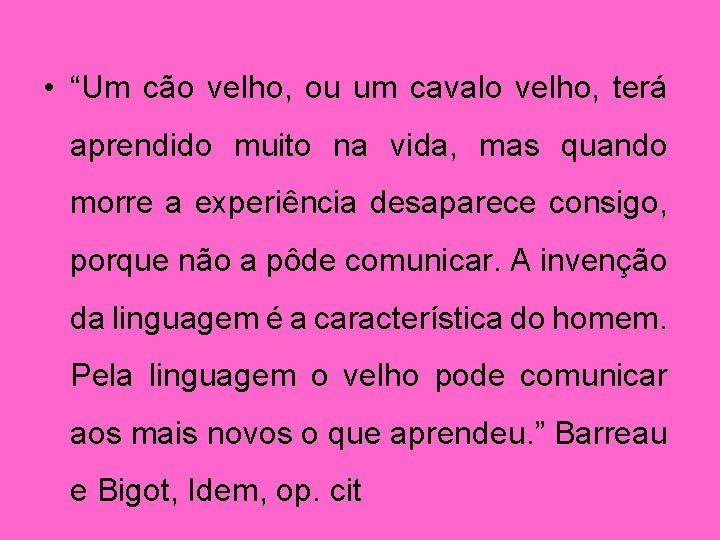 • “Um cão velho, ou um cavalo velho, terá aprendido muito na vida, mas quando morre a experiência desaparece consigo, porque não a pôde comunicar. A invenção da linguagem é a característica do homem. Pela linguagem o velho pode comunicar aos mais novos o que aprendeu.” Barreau e Bigot, Idem, op. cit